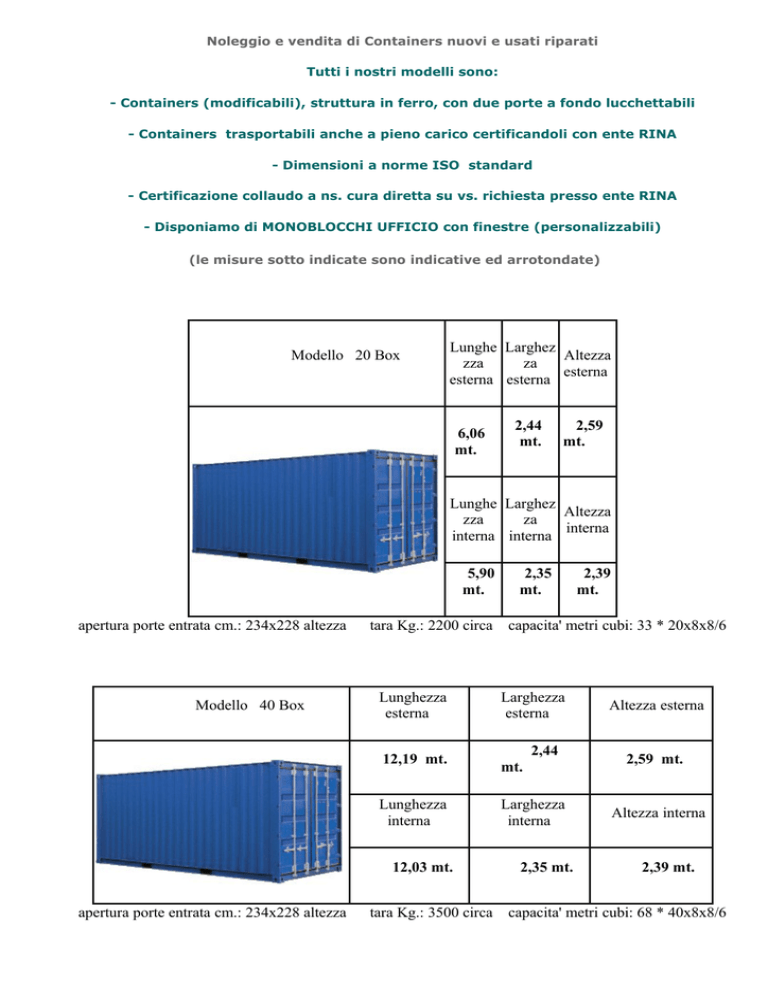 Noleggio e vendita di Containers nuovi e usati riparati

Tutti i nostri modelli sono:

- Containers (modificabili), struttura in ferro, con due porte a fondo lucchettabili

- Containers trasportabili anche a pieno carico certificandoli con ente RINA

- Dimensioni a norme ISO standard

- Certificazione collaudo a ns. cura diretta su vs. richiesta presso ente RINA

- Disponiamo di MONOBLOCCHI UFFICIO con finestre (personalizzabili)

(le misure sotto indicate sono indicative ed arrotondate)

| Modello 20 Box | Lunghezza esterna | Larghezza esterna | Altezza esterna |
|---|---|---|---|
| | 6,06 mt. | 2,44 mt. | 2,59 mt. |
| | Lunghezza interna | Larghezza interna | Altezza interna |
| | 5,90 mt. | 2,35 mt. | 2,39 mt. |

apertura porte entrata cm.: 234x228 altezza tara Kg.: 2200 circa capacita' metri cubi: 33 * 20x8x8/6

| Modello 40 Box | Lunghezza esterna | Larghezza esterna | Altezza esterna |
|---|---|---|---|
| | 12,19 mt. | 2,44 mt. | 2,59 mt. |
| | Lunghezza interna | Larghezza interna | Altezza interna |
| | 12,03 mt. | 2,35 mt. | 2,39 mt. |

apertura porte entrata cm.: 234x228 altezza tara Kg.: 3500 circa capacita' metri cubi: 68 * 40x8x8/6